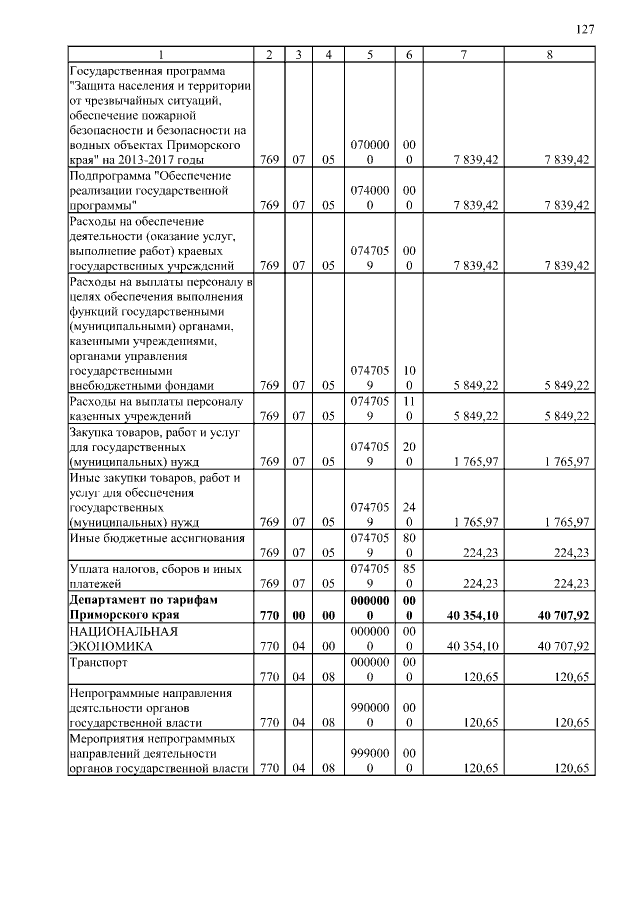 127

| 1 | 2 | 3 | 4 | 5 | 6 | 7 | 8 |
|---|---|---|---|---|---|---|---|
| Государственная программа "Защита населения и территории от чрезвычайных ситуаций, обеспечение пожарной безопасности и безопасности на водных объектах Приморского края" на 2013-2017 годы | 769 | 07 | 05 | 0700000 | 000 | 7 839,42 | 7 839,42 |
| Подпрограмма "Обеспечение реализации государственной программы" | 769 | 07 | 05 | 0740000 | 000 | 7 839,42 | 7 839,42 |
| Расходы на обеспечение деятельности (оказание услуг, выполнение работ) краевых государственных учреждений | 769 | 07 | 05 | 0747059 | 000 | 7 839,42 | 7 839,42 |
| Расходы на выплаты персоналу в целях обеспечения выполнения функций государственными (муниципальными) органами, казенными учреждениями, органами управления государственными внебюджетными фондами | 769 | 07 | 05 | 0747059 | 100 | 5 849,22 | 5 849,22 |
| Расходы на выплаты персоналу казенных учреждений | 769 | 07 | 05 | 0747059 | 110 | 5 849,22 | 5 849,22 |
| Закупка товаров, работ и услуг для государственных (муниципальных) нужд | 769 | 07 | 05 | 0747059 | 200 | 1 765,97 | 1 765,97 |
| Иные закупки товаров, работ и услуг для обеспечения государственных (муниципальных) нужд | 769 | 07 | 05 | 0747059 | 240 | 1 765,97 | 1 765,97 |
| Иные бюджетные ассигнования | 769 | 07 | 05 | 0747059 | 800 | 224,23 | 224,23 |
| Уплата налогов, сборов и иных платежей | 769 | 07 | 05 | 0747059 | 850 | 224,23 | 224,23 |
| **Департамент по тарифам Приморского края** | **770** | **00** | **00** | **0000000** | **000** | **40 354,10** | **40 707,92** |
| НАЦИОНАЛЬНАЯ ЭКОНОМИКА | 770 | 04 | 00 | 0000000 | 000 | 40 354,10 | 40 707,92 |
| Транспорт | 770 | 04 | 08 | 0000000 | 000 | 120,65 | 120,65 |
| Непрограммные направления деятельности органов государственной власти | 770 | 04 | 08 | 9900000 | 000 | 120,65 | 120,65 |
| Мероприятия непрограммных направлений деятельности органов государственной власти | 770 | 04 | 08 | 9990000 | 000 | 120,65 | 120,65 |